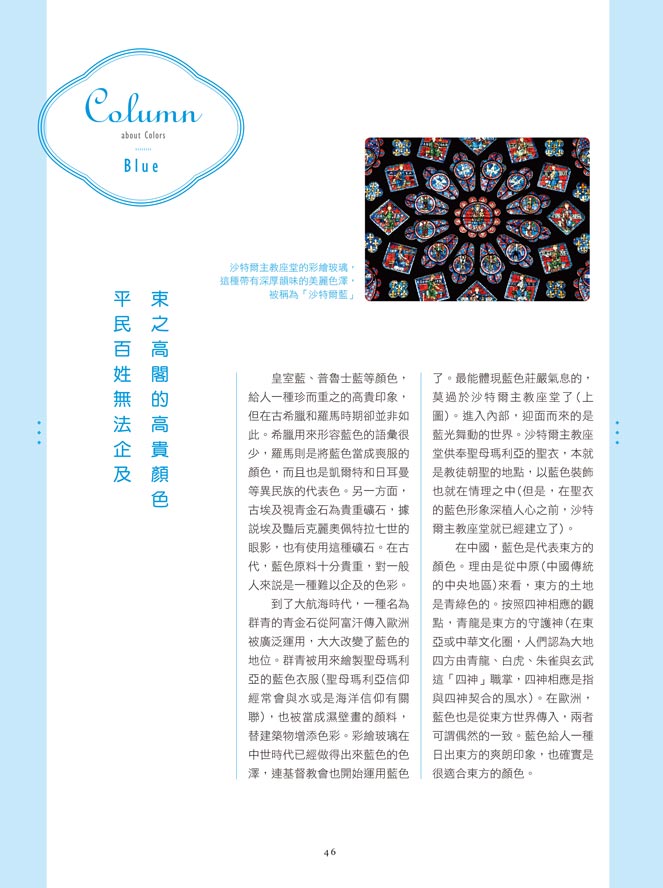 Column
about Colors
Blue

沙特爾主教座堂的彩繪玻璃，這種帶有深厚韻味的美麗色澤，被稱為「沙特爾藍」

束之高閣的高貴顏色
平民百姓無法企及

皇室藍、普魯士藍等顏色，給人一種珍而重之的高貴印象，但在古希臘和羅馬時期卻並非如此。希臘用來形容藍色的語彙很少，羅馬則是將藍色當成喪服的顏色，而且也是凱爾特和日耳曼等異民族的代表色。另一方面，古埃及視青金石為貴重礦石，據說埃及豔后克麗奧佩特拉七世的眼影，也有使用這種礦石。在古代，藍色原料十分貴重，對一般人來說是一種難以企及的色彩。

到了大航海時代，一種名為群青的青金石從阿富汗傳入歐洲被廣泛運用，大大改變了藍色的地位。群青被用來繪製聖母瑪利亞的藍色衣服（聖母瑪利亞信仰經常會與水或是海洋信仰有關聯），也被當成濕壁畫的顏料，替建築物增添色彩。彩繪玻璃在中世時代已經做得出來藍色的色澤，連基督教會也開始運用藍色了。最能體現藍色莊嚴氣息的，莫過於沙特爾主教座堂了（上圖）。進入內部，迎面而來的是藍光舞動的世界。沙特爾主教座堂供奉聖母瑪利亞的聖衣，本就是教徒朝聖的地點，以藍色裝飾也就在情理之中（但是，在聖衣的藍色形象深植人心之前，沙特爾主教座堂就已經建立了）。

在中國，藍色是代表東方的顏色。理由是從中原（中國傳統的中央地區）來看，東方的土地是青綠色的。按照四神相應的觀點，青龍是東方的守護神（在東亞或中華文化圈，人們認為大地四方由青龍、白虎、朱雀與玄武這「四神」職掌，四神相應是指與四神契合的風水）。在歐洲，藍色也是從東方世界傳入，兩者可謂偶然的一致。藍色給人一種日出東方的爽朗印象，也確實是很適合東方的顏色。

46